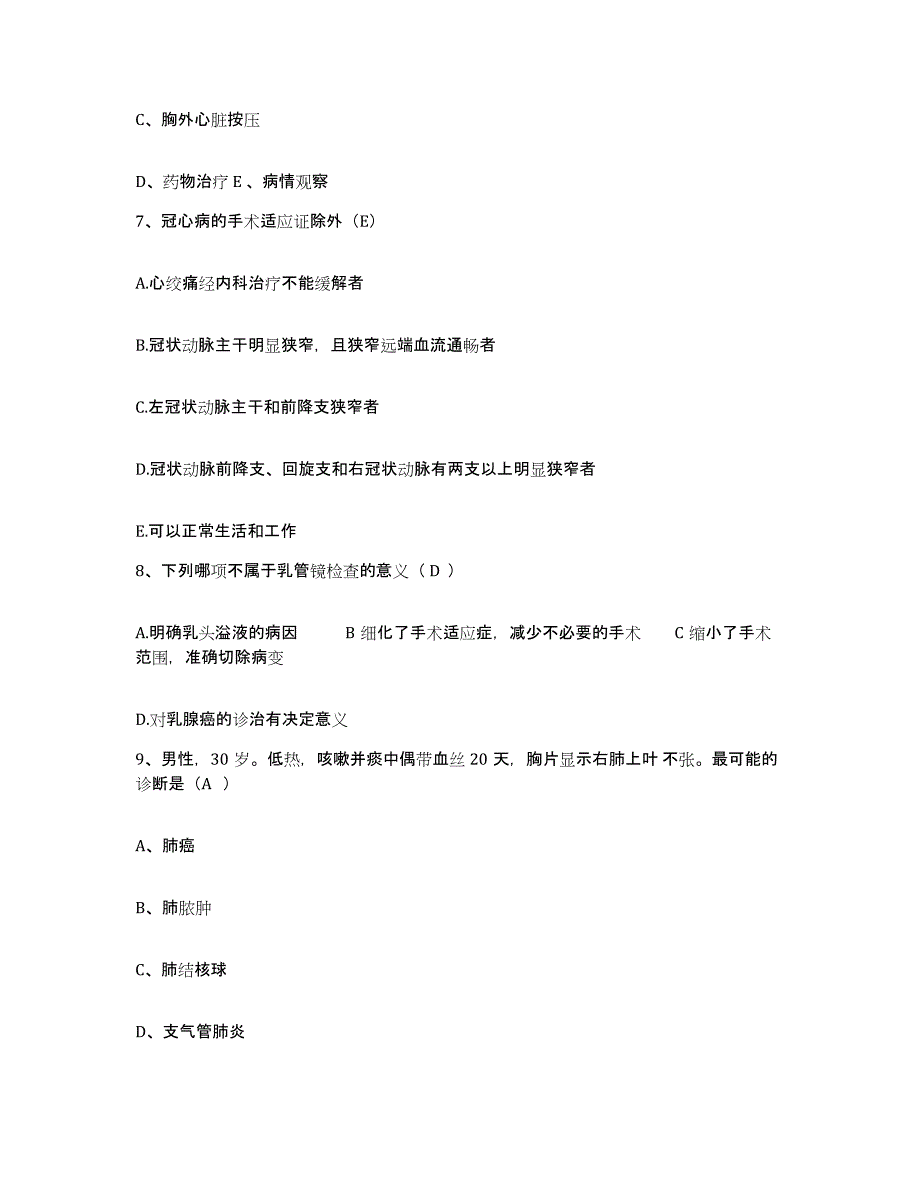 C、胸外心脏按压

D、药物治疗 E 、病情观察

7、冠心病的手术适应证除外（E）

A.心绞痛经内科治疗不能缓解者

B.冠状动脉主干明显狭窄，且狭窄远端血流通畅者

C.左冠状动脉主干和前降支狭窄者

D.冠状动脉前降支、回旋支和右冠状动脉有两支以上明显狭窄者

E.可以正常生活和工作

8、下列哪项不属于乳管镜检查的意义（ D ）

A.明确乳头溢液的病因　　B 细化了手术适应症，减少不必要的手术　　C 缩小了手术范围，准确切除病变

D.对乳腺癌的诊治有决定意义

9、男性，30 岁。低热，咳嗽并痰中偶带血丝 20 天，胸片显示右肺上叶 不张。最可能的诊断是（A ）

A、肺癌

B、肺脓肿

C、肺结核球

D、支气管肺炎